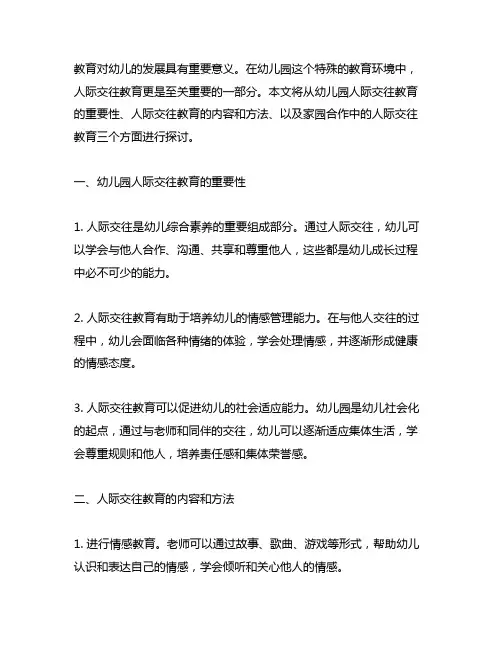 教育对幼儿的发展具有重要意义。在幼儿园这个特殊的教育环境中，人际交往教育更是至关重要的一部分。本文将从幼儿园人际交往教育的重要性、人际交往教育的内容和方法、以及家园合作中的人际交往教育三个方面进行探讨。

一、幼儿园人际交往教育的重要性

1. 人际交往是幼儿综合素养的重要组成部分。通过人际交往，幼儿可以学会与他人合作、沟通、共享和尊重他人，这些都是幼儿成长过程中必不可少的能力。

2. 人际交往教育有助于培养幼儿的情感管理能力。在与他人交往的过程中，幼儿会面临各种情绪的体验，学会处理情感，并逐渐形成健康的情感态度。

3. 人际交往教育可以促进幼儿的社会适应能力。幼儿园是幼儿社会化的起点，通过与老师和同伴的交往，幼儿可以逐渐适应集体生活，学会尊重规则和他人，培养责任感和集体荣誉感。

二、人际交往教育的内容和方法

1. 进行情感教育。老师可以通过故事、歌曲、游戏等形式，帮助幼儿认识和表达自己的情感，学会倾听和关心他人的情感。